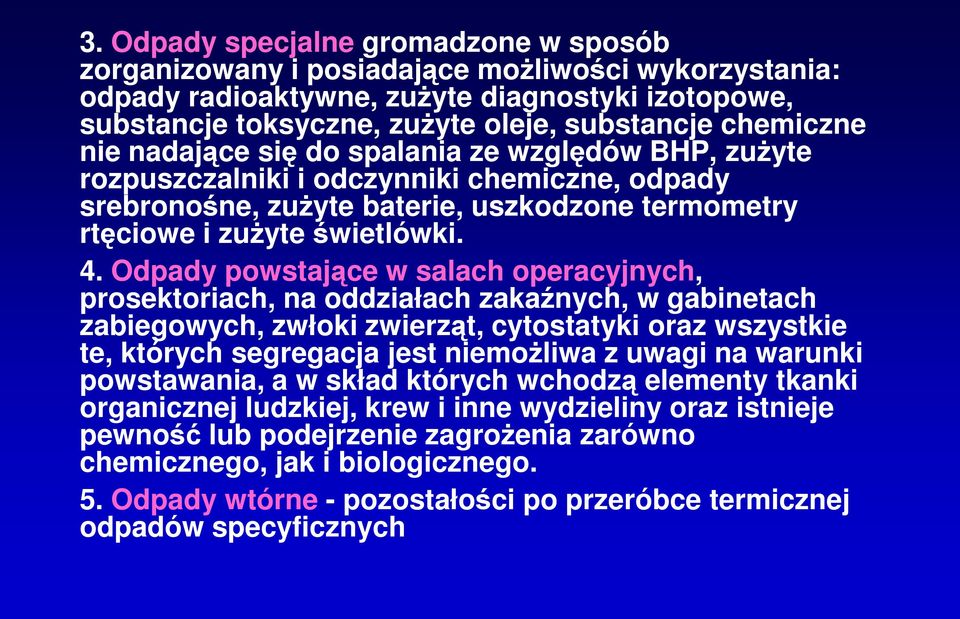 3. Odpady specjalne gromadzone w sposób zorganizowany i posiadające możliwości wykorzystania: odpady radioaktywne, zużyte diagnostyki izotopowe, substancje toksyczne, zużyte oleje, substancje chemiczne nie nadające się do spalania ze względów BHP, zużyte rozpuszczalniki i odczynniki chemiczne, odpady srebronośne, zużyte baterie, uszkodzone termometry rtęciowe i zużyte świetlówki.

4. Odpady powstające w salach operacyjnych, prosektoriach, na oddziałach zakaźnych, w gabinetach zabiegowych, zwłoki zwierząt, cytostatyki oraz wszystkie te, których segregacja jest niemożliwa z uwagi na warunki powstawania, a w skład których wchodzą elementy tkanki organicznej ludzkiej, krew i inne wydzieliny oraz istnieje pewność lub podejrzenie zagrożenia zarówno chemicznego, jak i biologicznego.

5. Odpady wtórne - pozostałości po przeróbce termicznej odpadów specyficznych